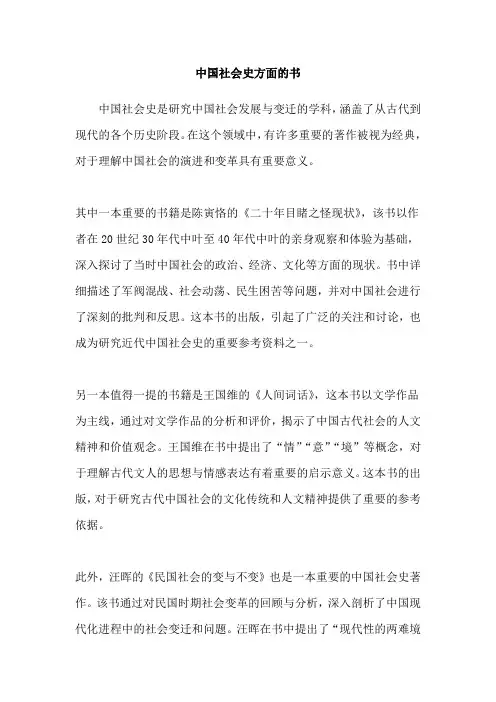 中国社会史方面的书

中国社会史是研究中国社会发展与变迁的学科，涵盖了从古代到现代的各个历史阶段。在这个领域中，有许多重要的著作被视为经典，对于理解中国社会的演进和变革具有重要意义。

其中一本重要的书籍是陈寅恪的《二十年目睹之怪现状》，该书以作者在 20 世纪 30 年代中叶至 40 年代中叶的亲身观察和体验为基础，深入探讨了当时中国社会的政治、经济、文化等方面的现状。书中详细描述了军阀混战、社会动荡、民生困苦等问题，并对中国社会进行了深刻的批判和反思。这本书的出版，引起了广泛的关注和讨论，也成为研究近代中国社会史的重要参考资料之一。

另一本值得一提的书籍是王国维的《人间词话》，这本书以文学作品为主线，通过对文学作品的分析和评价，揭示了中国古代社会的人文精神和价值观念。王国维在书中提出了“情”“意”“境”等概念，对于理解古代文人的思想与情感表达有着重要的启示意义。这本书的出版，对于研究古代中国社会的文化传统和人文精神提供了重要的参考依据。

此外，汪晖的《民国社会的变与不变》也是一本重要的中国社会史著作。该书通过对民国时期社会变革的回顾与分析，深入剖析了中国现代化进程中的社会变迁和问题。汪晖在书中提出了“现代性的两难境